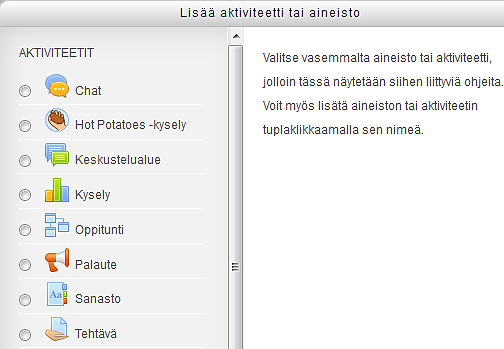 Lisää aktiviteetti tai aineisto

AKTIVITEETIT

Chat

Hot Potatoes -kysely

Keskustelualue

Kysely

Oppitunti

Palaute

Sanasto

Tehtävä

Valitse vasemmalta aineisto tai aktiviteetti, jolloin tässä näytetään siihen liittyviä ohjeita. Voit myös lisätä aineiston tai aktiviteetin tuplaklikkaamalla sen nimeä.